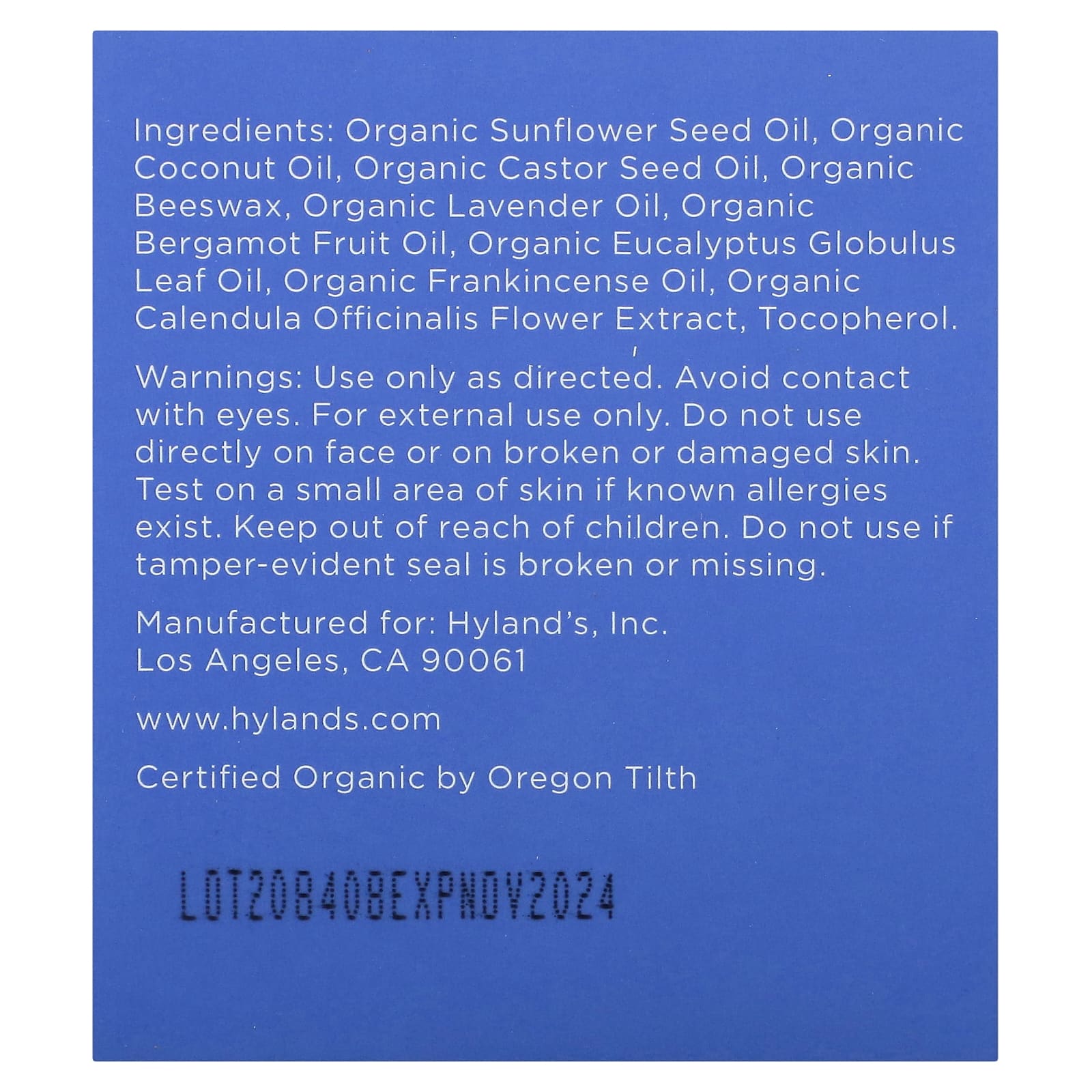 Ingredients: Organic Sunflower Seed Oil, Organic Coconut Oil, Organic Castor Seed Oil, Organic Beeswax, Organic Lavender Oil, Organic Bergamot Fruit Oil, Organic Eucalyptus Globulus Leaf Oil, Organic Frankincense Oil, Organic Calendula Officinalis Flower Extract, Tocopherol.

Warnings: Use only as directed. Avoid contact with eyes. For external use only. Do not use directly on face or on broken or damaged skin. Test on a small area of skin if known allergies exist. Keep out of reach of children. Do not use if tamper-evident seal is broken or missing.

Manufactured for: Hyland's, Inc.
Los Angeles, CA 90061

www.hylands.com

Certified Organic by Oregon Tilth

LOT20B408EXPNOV2024